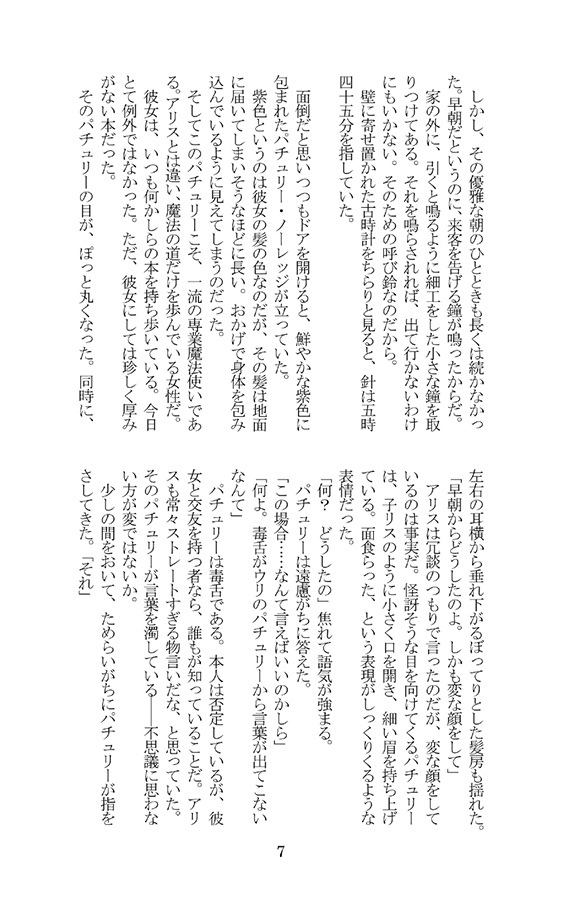 しかし、その優雅な朝のひとときも長くは続かなかった。早朝だというのに、来客を告げる鐘が鳴ったからだ。

家の外に、引くと鳴るように細工をした小さな鐘を取りつけてある。それを鳴らされれば、出て行かないわけにもいかない。そのための呼び鈴なのだから。

壁に寄せ置かれた古時計をちらりと見ると、針は五時四十五分を指していた。

面倒だと思いつつもドアを開けると、鮮やかな紫色に包まれたパチュリー・ノーレッジが立っていた。

紫色というのは彼女の髪の色なのだが、その髪は地面に届いてしまいそうなほどに長い。おかげで身体を包み込んでいるように見えてしまうのだった。

そしてこのパチュリーこそ、一流の専業魔法使いである。アリスとは違い、魔法の道だけを歩んでいる女性だ。

彼女は、いつも何かしらの本を持ち歩いている。今日とて例外ではなかった。ただ、彼女にしては珍しく厚みがない本だった。

そのパチュリーの目が、ぽっと丸くなった。同時に、左右の耳横から垂れ下がるぼってりとした髪房も揺れた。

「早朝からどうしたのよ。しかも変な顔をして」

アリスは冗談のつもりで言ったのだが、変な顔をしているのは事実だ。怪訝そうな目を向けてくるパチュリーは、子リスのように小さく口を開き、細い眉を持ち上げている。面食らった、という表現がしっくりくるような表情だった。

「何？　どうしたの」焦れて語気が強まる。

パチュリーは遠慮がちに答えた。

「この場合……なんて言えばいいのかしら」

「何よ。毒舌がウリのパチュリーから言葉が出てこないなんて」

パチュリーは毒舌である。本人は否定しているが、彼女と交友を持つ者なら、誰もが知っていることだ。アリスも常々ストレートすぎる物言いだな、と思っていた。そのパチュリーが言葉を濁している――不思議に思わない方が変ではないか。

少しの間をおいて、ためらいがちにパチュリーが指をさしてきた。「それ」

7